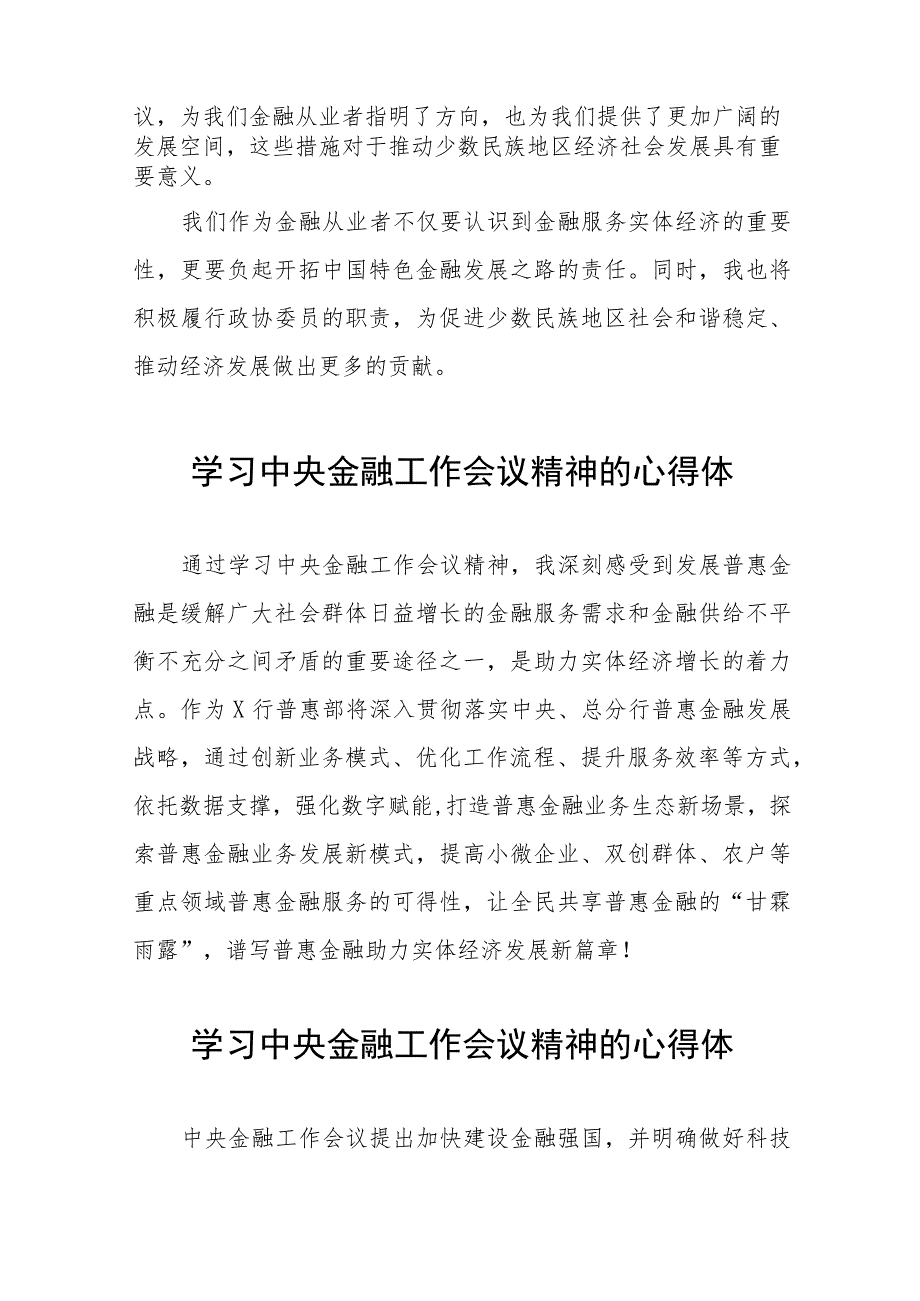 议，为我们金融从业者指明了方向，也为我们提供了更加广阔的发展空间，这些措施对于推动少数民族地区经济社会发展具有重要意义。

我们作为金融从业者不仅要认识到金融服务实体经济的重要性，更要负起开拓中国特色金融发展之路的责任。同时，我也将积极履行政协委员的职责，为促进少数民族地区社会和谐稳定、推动经济发展做出更多的贡献。

学习中央金融工作会议精神的心得体

通过学习中央金融工作会议精神，我深刻感受到发展普惠金融是缓解广大社会群体日益增长的金融服务需求和金融供给不平衡不充分之间矛盾的重要途径之一，是助力实体经济增长的着力点。作为X行普惠部将深入贯彻落实中央、总分行普惠金融发展战略，通过创新业务模式、优化工作流程、提升服务效率等方式，依托数据支撑，强化数字赋能,打造普惠金融业务生态新场景，探索普惠金融业务发展新模式，提高小微企业、双创群体、农户等重点领域普惠金融服务的可得性，让全民共享普惠金融的“甘霖雨露”，谱写普惠金融助力实体经济发展新篇章！

学习中央金融工作会议精神的心得体

中央金融工作会议提出加快建设金融强国，并明确做好科技